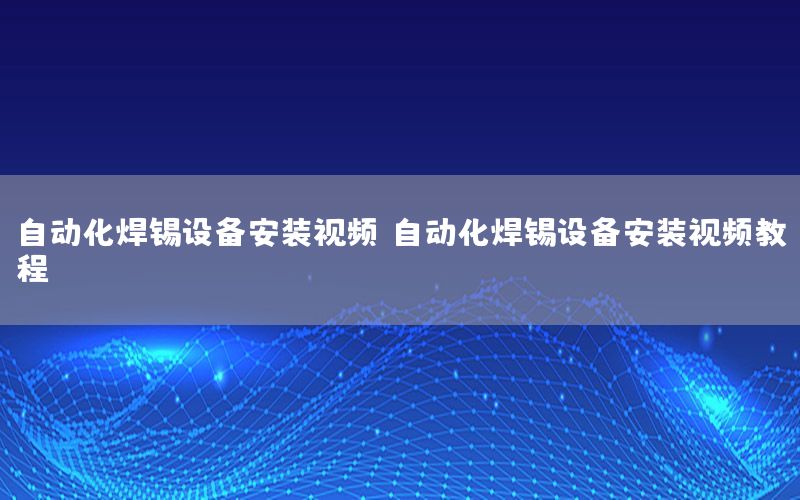 自动化焊锡设备安装视频 自动化焊锡设备安装视频教程